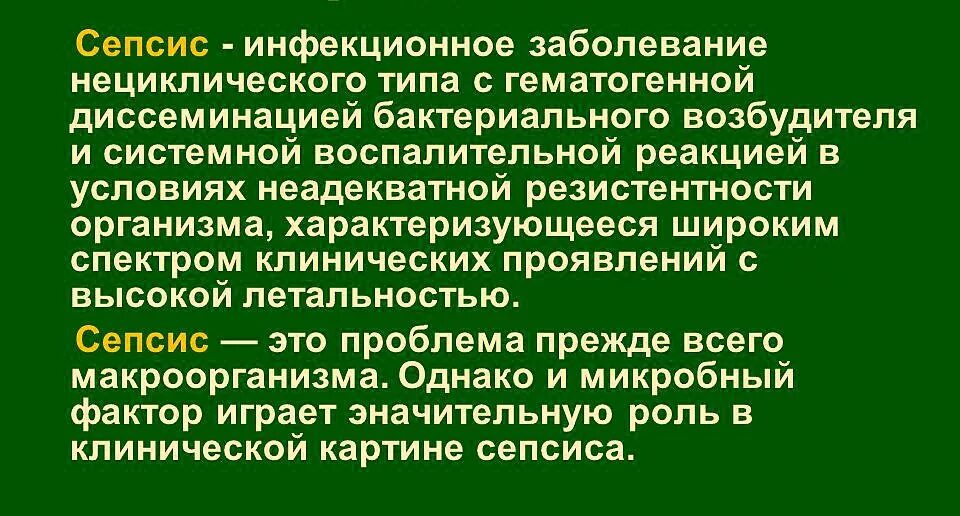 Сепсис - инфекционное заболевание нециклического типа с гематогенной диссеминацией бактериального возбудителя и системной воспалительной реакцией в условиях неадекватной резистентности организма, характеризующееся широким спектром клинических проявлений с высокой летальностью.

Сепсис — это проблема прежде всего макроорганизма. Однако и микробный фактор играет значительную роль в клинической картине сепсиса.